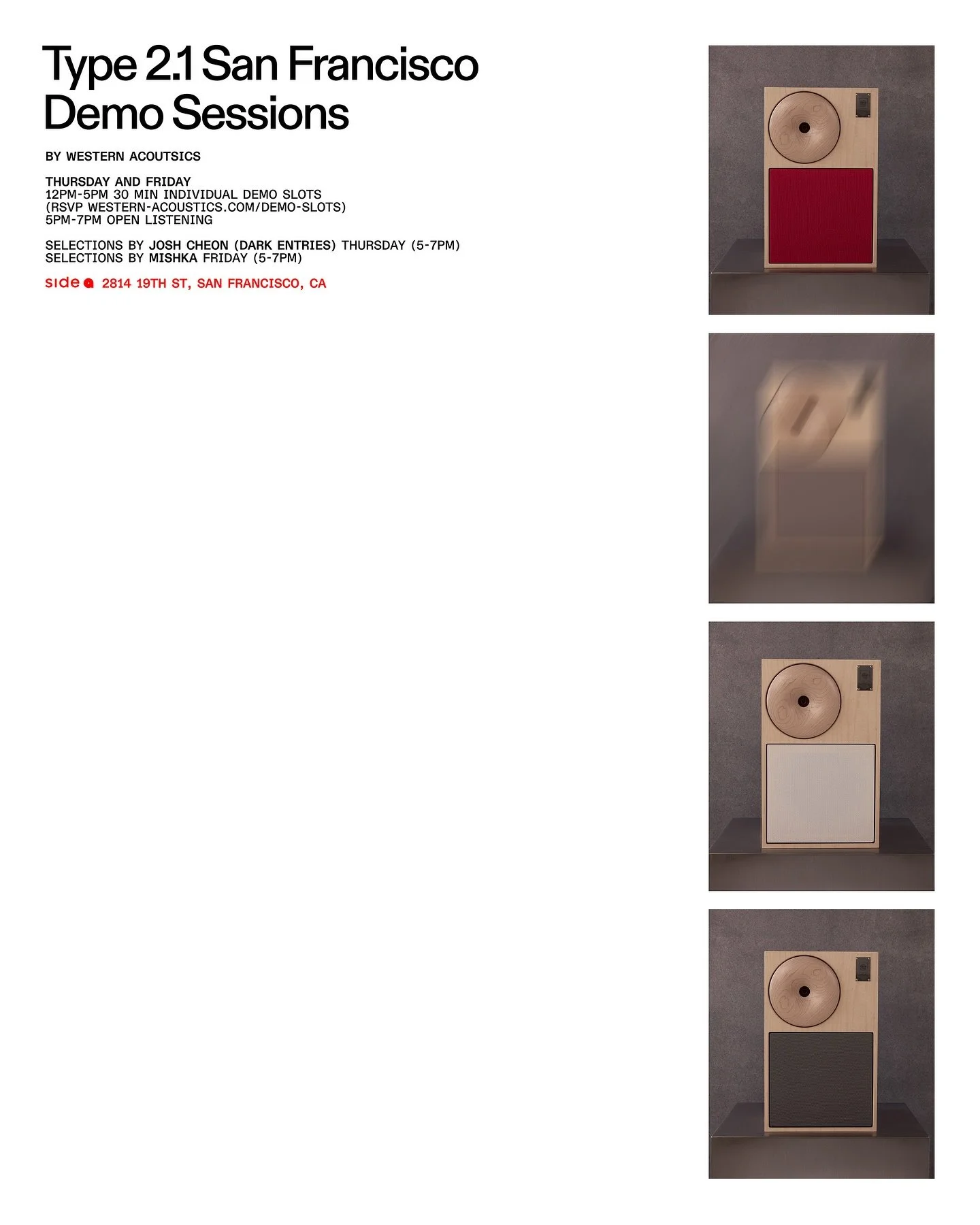 Type 2.1 San Francisco Demo Sessions

BY WESTERN ACOUTSICS

THURSDAY AND FRIDAY
12PM-5PM 30 MIN INDIVIDUAL DEMO SLOTS
(RSVP WESTERN-ACOUSTICS.COM/DEMO-SLOTS)
5PM-7PM OPEN LISTENING

SELECTIONS BY JOSH CHEON (DARK ENTRIES) THURSDAY (5-7PM)
SELECTIONS BY MISHKA FRIDAY (5-7PM)

side 2814 19TH ST, SAN FRANCISCO, CA